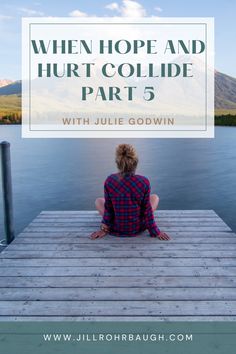 WHEN HOPE AND HURT COLLIDE PART 5

WITH JULIE GODWIN

WWW.JILLROHRBAUGH.COM